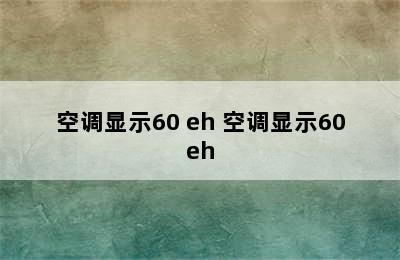 空调显示60 eh 空调显示60 eh